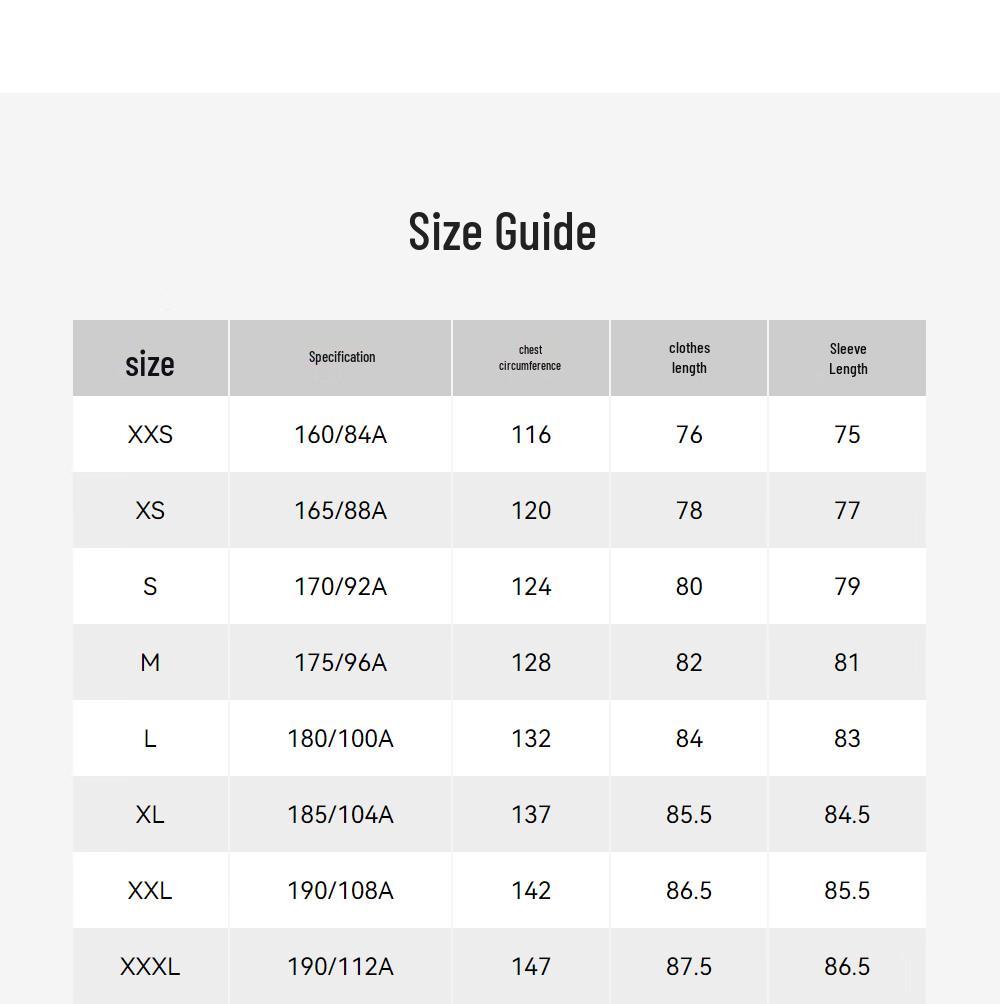 Size Guide

| size | Specification | chest circumference | clothes length | Sleeve Length |
|---|---|---|---|---|
| XXS | 160/84A | 116 | 76 | 75 |
| XS | 165/88A | 120 | 78 | 77 |
| S | 170/92A | 124 | 80 | 79 |
| M | 175/96A | 128 | 82 | 81 |
| L | 180/100A | 132 | 84 | 83 |
| XL | 185/104A | 137 | 85.5 | 84.5 |
| XXL | 190/108A | 142 | 86.5 | 85.5 |
| XXXL | 190/112A | 147 | 87.5 | 86.5 |